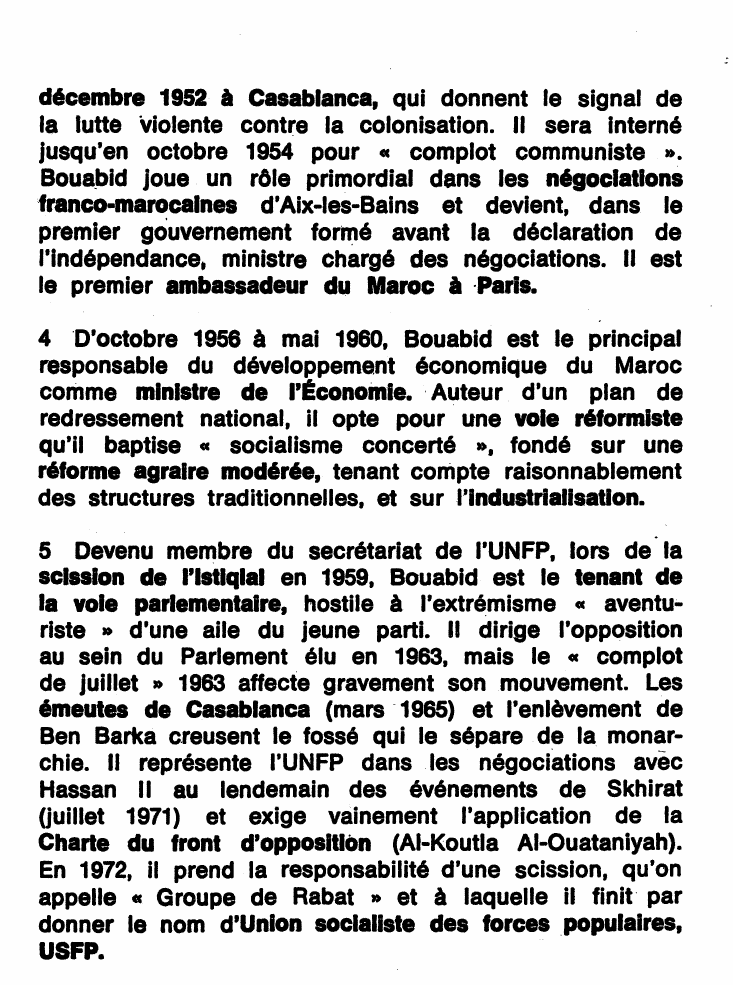 décembre 1952 à Casablanca, qui donnent le signal de la lutte violente contre la colonisation. Il sera interné jusqu'en octobre 1954 pour « complot communiste ». Bouabid joue un rôle primordial dans les négociations franco-marocaines d'Aix-les-Bains et devient, dans le premier gouvernement formé avant la déclaration de l'indépendance, ministre chargé des négociations. Il est le premier ambassadeur du Maroc à Paris.

4 D'octobre 1956 à mai 1960, Bouabid est le principal responsable du développement économique du Maroc comme ministre de l'Économie. Auteur d'un plan de redressement national, il opte pour une voie réformiste qu'il baptise « socialisme concerté », fondé sur une réforme agraire modérée, tenant compte raisonnablement des structures traditionnelles, et sur l'industrialisation.

5 Devenu membre du secrétariat de l'UNFP, lors de la scission de l'Istiqlal en 1959, Bouabid est le tenant de la voie parlementaire, hostile à l'extrémisme « aventuriste » d'une aile du jeune parti. Il dirige l'opposition au sein du Parlement élu en 1963, mais le « complot de juillet » 1963 affecte gravement son mouvement. Les émeutes de Casablanca (mars 1965) et l'enlèvement de Ben Barka creusent le fossé qui le sépare de la monarchie. Il représente l'UNFP dans les négociations avec Hassan II au lendemain des événements de Skhirat (juillet 1971) et exige vainement l'application de la Charte du front d'opposition (Al-Koutla Al-Ouataniyah). En 1972, il prend la responsabilité d'une scission, qu'on appelle « Groupe de Rabat » et à laquelle il finit par donner le nom d'Union socialiste des forces populaires, USFP.